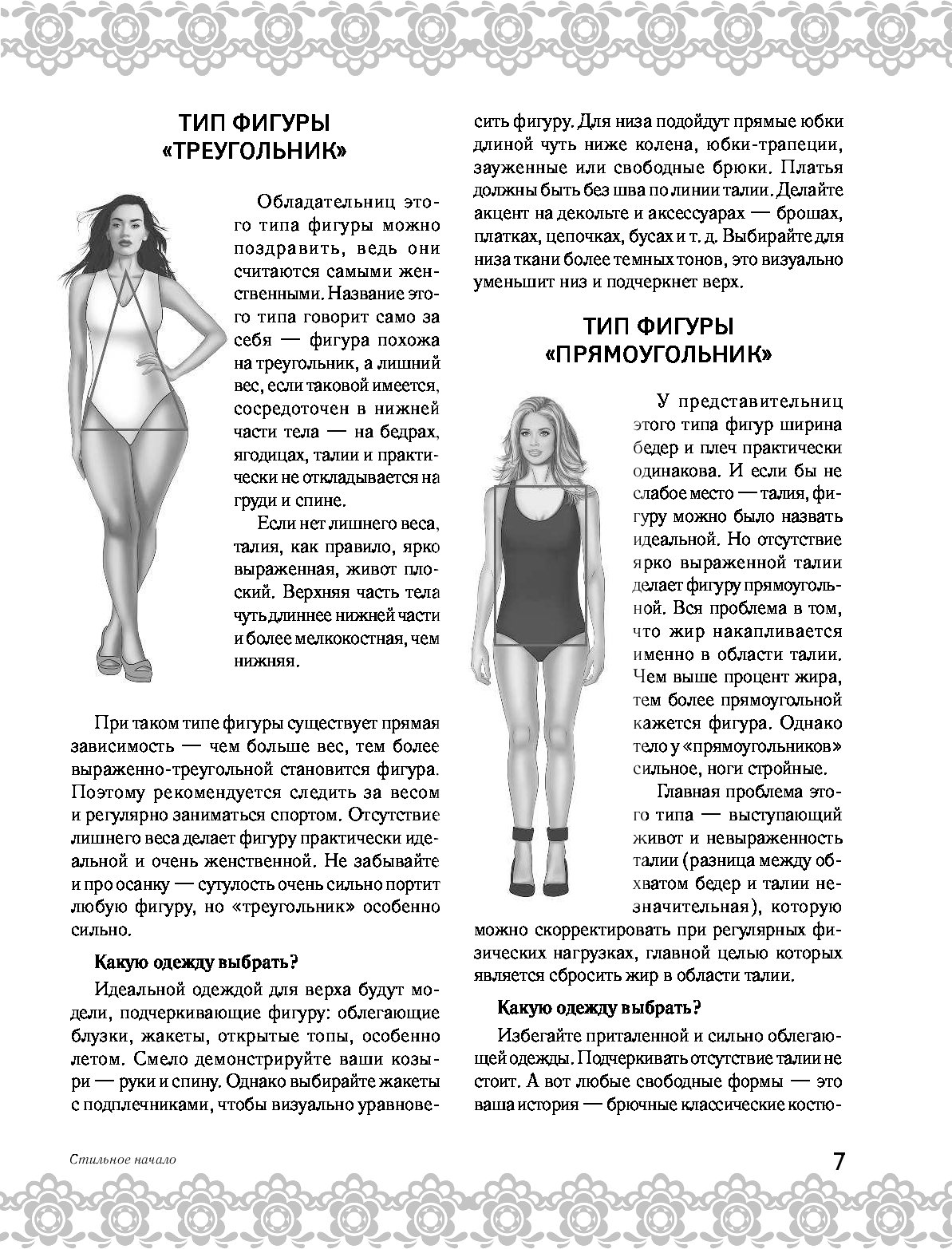 ТИП ФИГУРЫ «ТРЕУГОЛЬНИК»

Обладательниц этого типа фигуры можно поздравить, ведь они считаются самыми женственными. Название этого типа говорит само за себя — фигура похожа на треугольник, а лишний вес, если таковой имеется, сосредоточен в нижней части тела — на бедрах, ягодицах, талии и практически не откладывается на груди и спине.

Если нет лишнего веса, талия, как правило, ярко выраженная, живот плоский. Верхняя часть тела чуть длиннее нижней части и более мелкокостная, чем нижняя.

При таком типе фигуры существует прямая зависимость — чем больше вес, тем более выраженно-треугольной становится фигура. Поэтому рекомендуется следить за весом и регулярно заниматься спортом. Отсутствие лишнего веса делает фигуру практически идеальной и очень женственной. Не забывайте и про осанку — сутулость очень сильно портит любую фигуру, но «треугольник» особенно сильно.

Какую одежду выбрать?

Идеальной одеждой для верха будут модели, подчеркивающие фигуру: облегающие блузки, жакеты, открытые топы, особенно летом. Смело демонстрируйте ваши козыри — руки и спину. Однако выбирайте жакеты с подплечниками, чтобы визуально уравновесить фигуру. Для низа подойдут прямые юбки длиной чуть ниже колена, юбки-трапеции, зауженные или свободные брюки. Платья должны быть без шва по линии талии. Делайте акцент на декольте и аксессуарах — брошах, платках, цепочках, бусах и т. д. Выбирайте для низа ткани более темных тонов, это визуально уменьшит низ и подчеркнет верх.

ТИП ФИГУРЫ «ПРЯМОУГОЛЬНИК»

У представительниц этого типа фигур ширина бедер и плеч практически одинакова. И если бы не слабое место — талия, фигуру можно было назвать идеальной. Но отсутствие ярко выраженной талии делает фигуру прямоугольной. Вся проблема в том, что жир накапливается именно в области талии. Чем выше процент жира, тем более прямоугольной кажется фигура. Однако тело у «прямоугольников» сильное, ноги стройные.

Главная проблема этого типа — выступающий живот и невыраженность талии (разница между обхватом бедер и талии незначительная), которую можно скорректировать при регулярных физических нагрузках, главной целью которых является сбросить жир в области талии.

Какую одежду выбрать?

Избегайте приталенной и сильно облегающей одежды. Подчеркивать отсутствие талии не стоит. А вот любые свободные формы — это ваша история — брючные классические костю-

Стильное начало

7